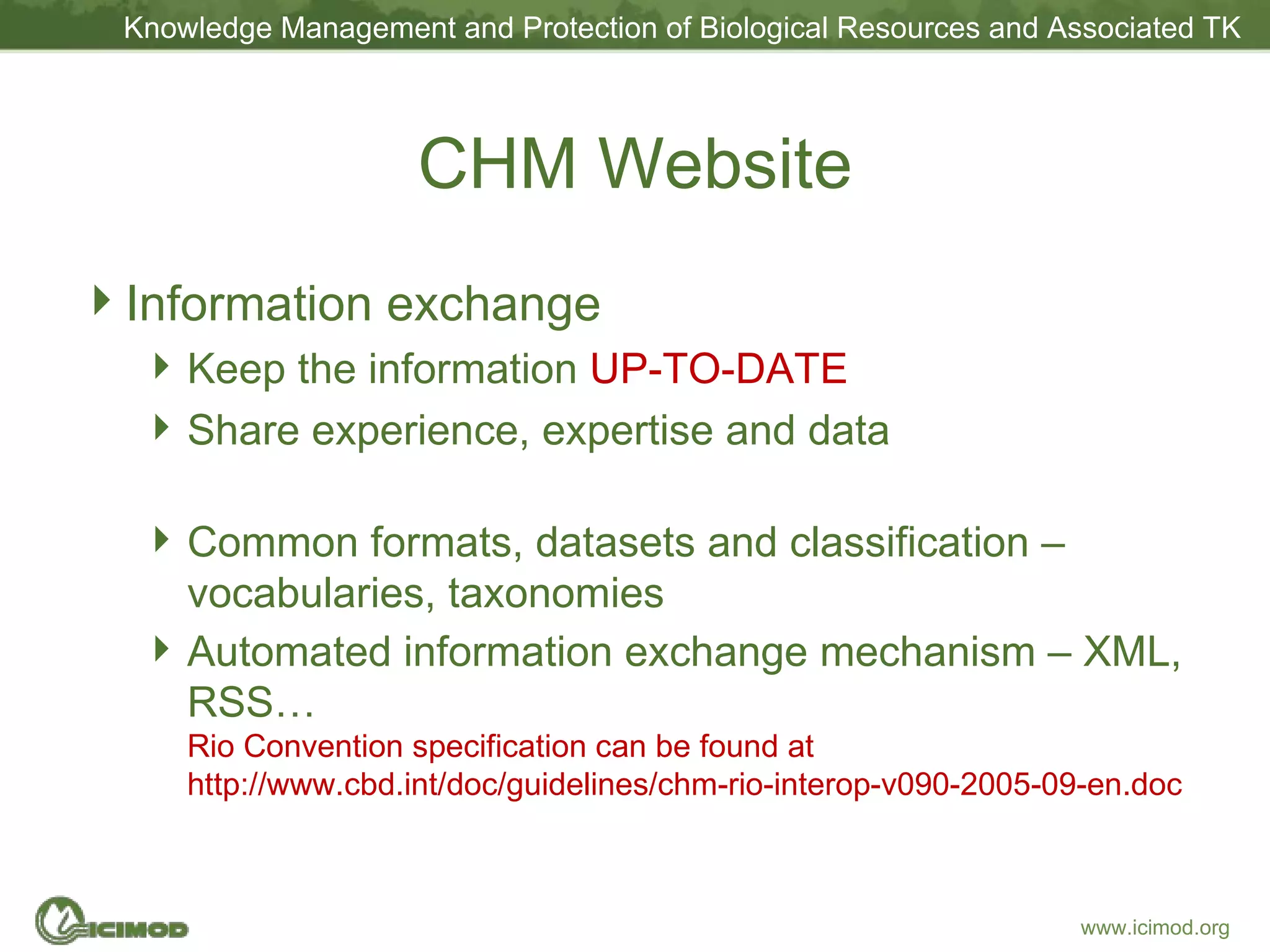 Knowledge Management and Protection of Biological Resources and Associated TK

CHM Website

Information exchange

Keep the information UP-TO-DATE

Share experience, expertise and data

Common formats, datasets and classification – vocabularies, taxonomies

Automated information exchange mechanism – XML, RSS…

Rio Convention specification can be found at http://www.cbd.int/doc/guidelines/chm-rio-interop-v090-2005-09-en.doc

ICIMOD

www.icimod.org